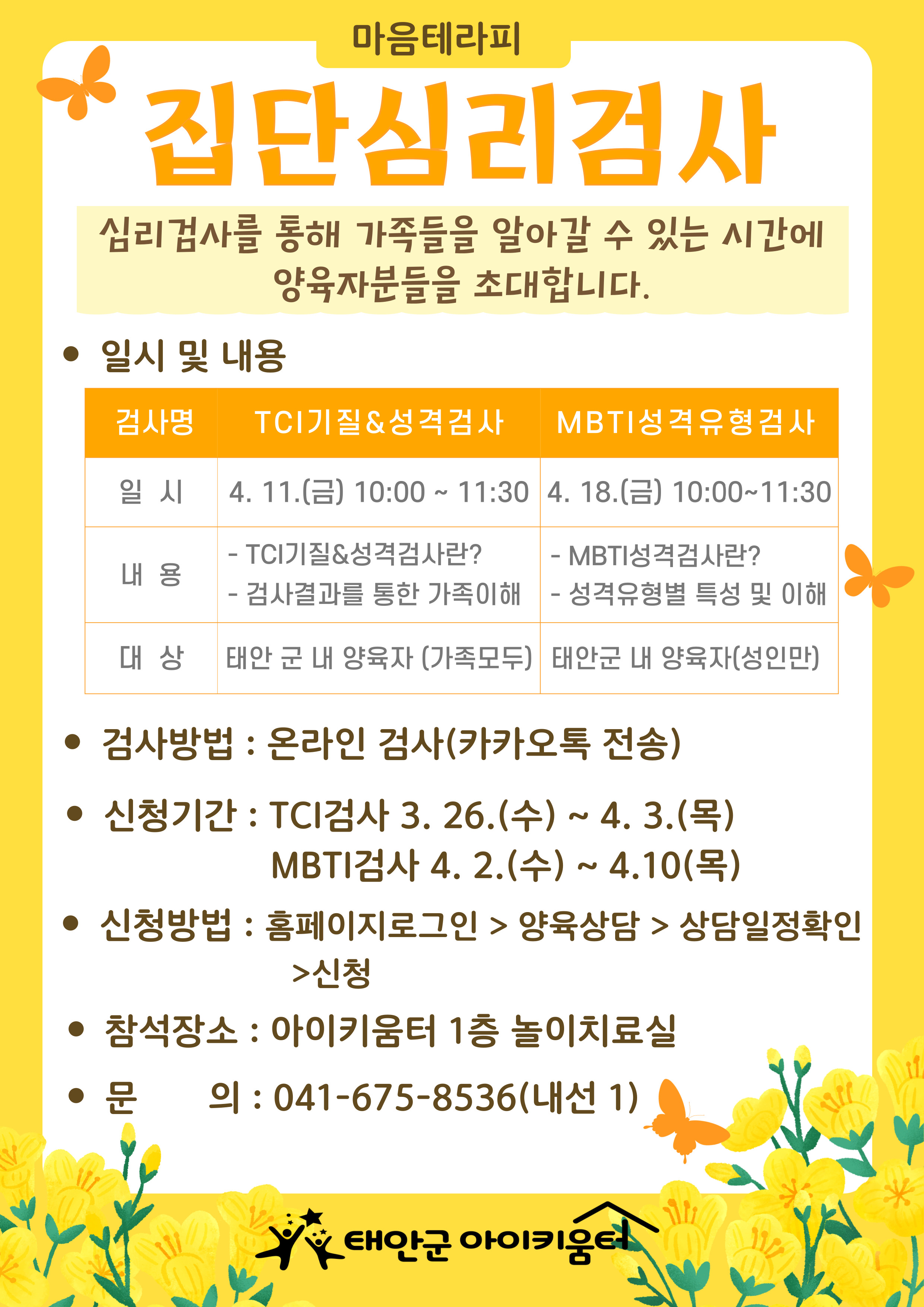 마음테라피

집단심리검사

심리검사를 통해 가족들을 알아갈 수 있는 시간에 양육자분들을 초대합니다.

• 일시 및 내용

| 검사명 | TCI기질&성격검사 | MBTI성격유형검사 |
|---|---|---|
| 일 시 | 4. 11.(금) 10:00 ~ 11:30 | 4. 18.(금) 10:00~11:30 |
| 내 용 | - TCI기질&성격검사란? - 검사결과를 통한 가족이해 | - MBTI성격검사란? - 성격유형별 특성 및 이해 |
| 대 상 | 태안 군 내 양육자 (가족모두) | 태안군 내 양육자(성인만) |

• 검사방법 : 온라인 검사(카카오톡 전송)

• 신청기간 : TCI검사 3. 26.(수) ~ 4. 3.(목)
MBTI검사 4. 2.(수) ~ 4.10(목)

• 신청방법 : 홈페이지로그인 > 양육상담 > 상담일정확인 >신청

• 참석장소 : 아이키움터 1층 놀이치료실

• 문 의 : 041-675-8536(내선 1)

태안군 아이키움터